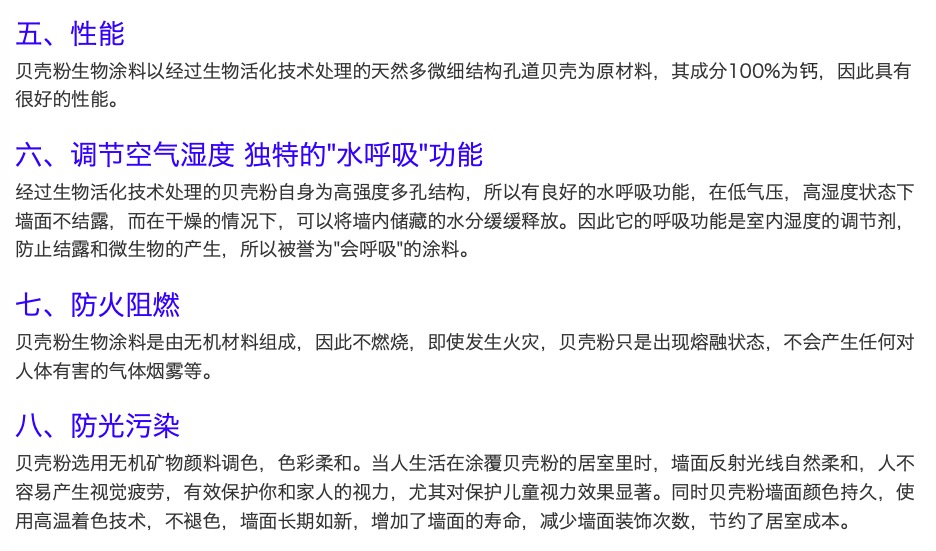 五、性能

贝壳粉生物涂料以经过生物活化技术处理的天然多微细结构孔道贝壳为原材料，其成分100%为钙，因此具有很好的性能。

六、调节空气湿度 独特的“水呼吸”功能

经过生物活化技术处理的贝壳粉自身为高强度多孔结构，所以有良好的水呼吸功能，在低气压，高湿度状态下墙面不结露，而在干燥的情况下，可以将墙内储藏的水分缓缓释放。因此它的呼吸功能是室内湿度的调节剂，防止结露和微生物的产生，所以被誉为“会呼吸”的涂料。

七、防火阻燃

贝壳粉生物涂料是由无机材料组成，因此不燃烧，即使发生火灾，贝壳粉只是出现熔融状态，不会产生任何对人体有害的气体烟雾等。

八、防光污染

贝壳粉选用无机矿物颜料调色，色彩柔和。当人生活在涂覆贝壳粉的居室里时，墙面反射光线自然柔和，人不容易产生视觉疲劳，有效保护你和家人的视力，尤其对保护儿童视力效果显著。同时贝壳粉墙面颜色持久，使用高温着色技术，不褪色，墙面长期如新，增加了墙面的寿命，减少墙面装饰次数，节约了居室成本。